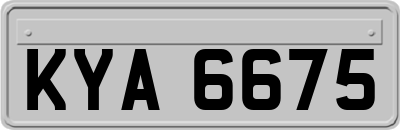 KYA 6675